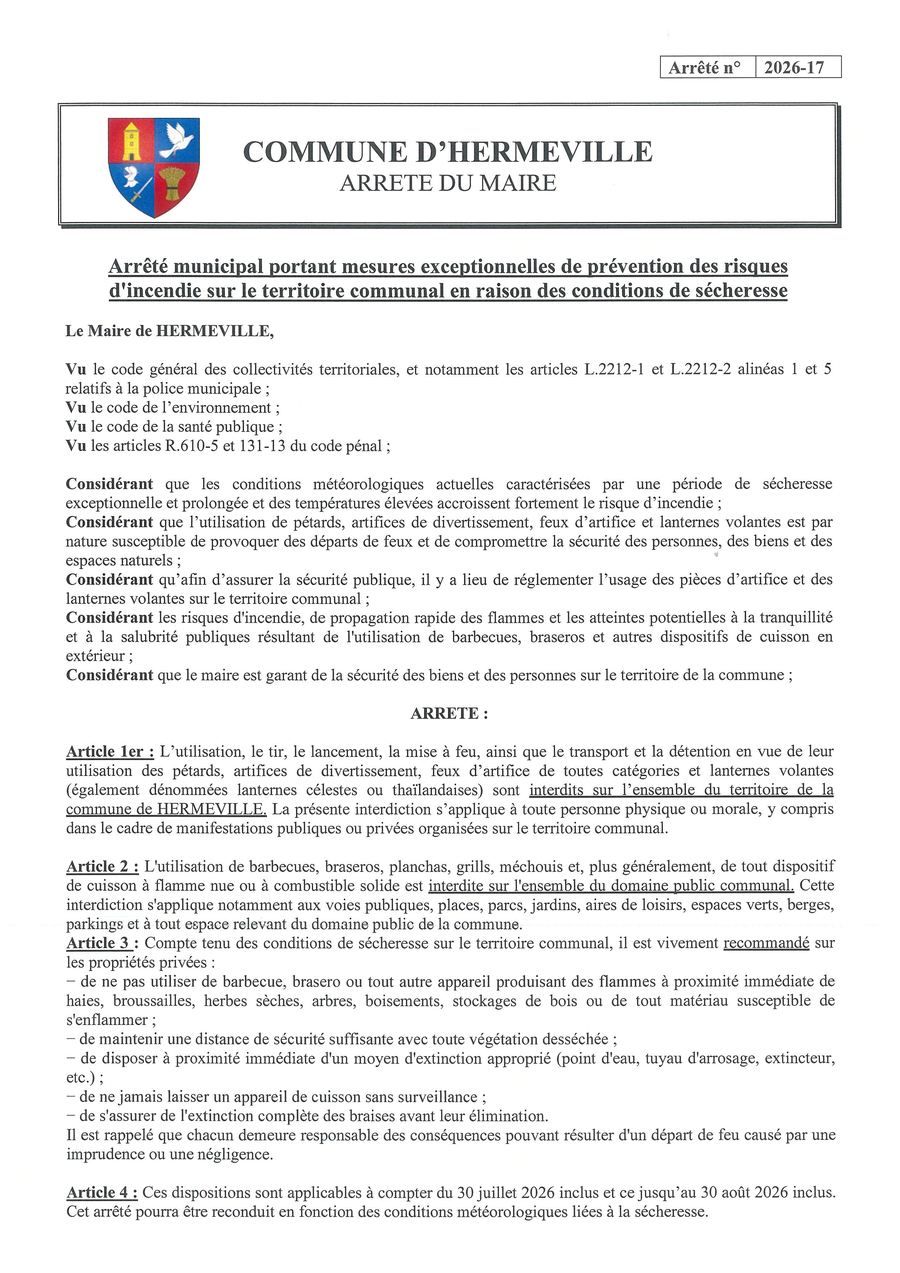 | Arrêté n° | 2026-17 |
|---|---|

COMMUNE D'HERMEVILLE
ARRETE DU MAIRE

Arrêté municipal portant mesures exceptionnelles de prévention des risques d'incendie sur le territoire communal en raison des conditions de sécheresse

Le Maire de HERMEVILLE,

Vu le code général des collectivités territoriales, et notamment les articles L.2212-1 et L.2212-2 alinéas 1 et 5 relatifs à la police municipale ;
Vu le code de l'environnement ;
Vu le code de la santé publique ;
Vu les articles R.610-5 et 131-13 du code pénal ;

Considérant que les conditions météorologiques actuelles caractérisées par une période de sécheresse exceptionnelle et prolongée et des températures élevées accroissent fortement le risque d'incendie ;
Considérant que l'utilisation de pétards, artifices de divertissement, feux d'artifice et lanternes volantes est par nature susceptible de provoquer des départs de feux et de compromettre la sécurité des personnes, des biens et des espaces naturels ;
Considérant qu'afin d'assurer la sécurité publique, il y a lieu de réglementer l'usage des pièces d'artifice et des lanternes volantes sur le territoire communal ;
Considérant les risques d'incendie, de propagation rapide des flammes et les atteintes potentielles à la tranquillité et à la salubrité publiques résultant de l'utilisation de barbecues, braseros et autres dispositifs de cuisson en extérieur ;
Considérant que le maire est garant de la sécurité des biens et des personnes sur le territoire de la commune ;

ARRETE :

Article 1er : L'utilisation, le tir, le lancement, la mise à feu, ainsi que le transport et la détention en vue de leur utilisation des pétards, artifices de divertissement, feux d'artifice de toutes catégories et lanternes volantes (également dénommées lanternes célestes ou thaïlandaises) sont interdits sur l'ensemble du territoire de la commune de HERMEVILLE. La présente interdiction s'applique à toute personne physique ou morale, y compris dans le cadre de manifestations publiques ou privées organisées sur le territoire communal.

Article 2 : L'utilisation de barbecues, braseros, planchas, grills, méchouis et, plus généralement, de tout dispositif de cuisson à flamme nue ou à combustible solide est interdite sur l'ensemble du domaine public communal. Cette interdiction s'applique notamment aux voies publiques, places, parcs, jardins, aires de loisirs, espaces verts, berges, parkings et à tout espace relevant du domaine public de la commune.
Article 3 : Compte tenu des conditions de sécheresse sur le territoire communal, il est vivement recommandé sur les propriétés privées :
– de ne pas utiliser de barbecue, brasero ou tout autre appareil produisant des flammes à proximité immédiate de haies, broussailles, herbes sèches, arbres, boisements, stockages de bois ou de tout matériau susceptible de s'enflammer ;
– de maintenir une distance de sécurité suffisante avec toute végétation desséchée ;
– de disposer à proximité immédiate d'un moyen d'extinction approprié (point d'eau, tuyau d'arrosage, extincteur, etc.) ;
– de ne jamais laisser un appareil de cuisson sans surveillance ;
– de s'assurer de l'extinction complète des braises avant leur élimination.
Il est rappelé que chacun demeure responsable des conséquences pouvant résulter d'un départ de feu causé par une imprudence ou une négligence.

Article 4 : Ces dispositions sont applicables à compter du 30 juillet 2026 inclus et ce jusqu'au 30 août 2026 inclus. Cet arrêté pourra être reconduit en fonction des conditions météorologiques liées à la sécheresse.